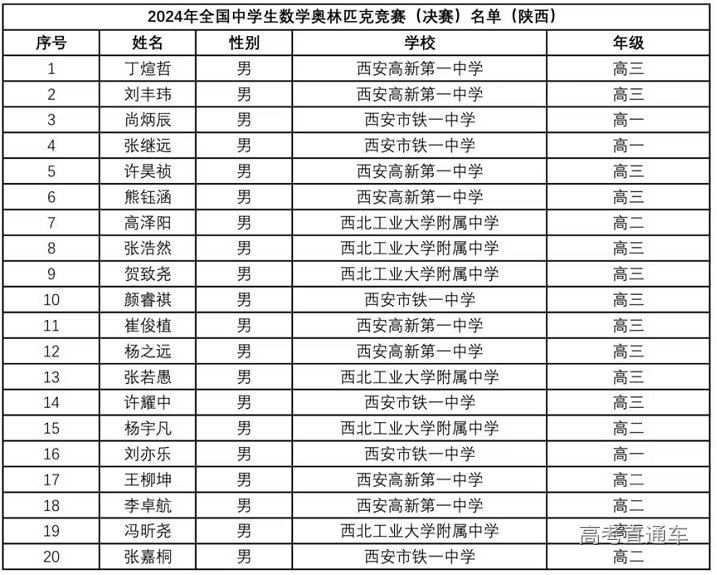 2024年全国中学生数学奥林匹克竞赛（决赛）名单（陕西）

| 序号 | 姓名 | 性别 | 学校 | 年级 |
|---|---|---|---|---|
| 1 | 丁煊哲 | 男 | 西安高新第一中学 | 高三 |
| 2 | 刘丰玮 | 男 | 西安高新第一中学 | 高三 |
| 3 | 尚炳辰 | 男 | 西安市铁一中学 | 高一 |
| 4 | 张继远 | 男 | 西安市铁一中学 | 高一 |
| 5 | 许昊祯 | 男 | 西安高新第一中学 | 高三 |
| 6 | 熊钰涵 | 男 | 西安高新第一中学 | 高三 |
| 7 | 高泽阳 | 男 | 西北工业大学附属中学 | 高二 |
| 8 | 张浩然 | 男 | 西北工业大学附属中学 | 高三 |
| 9 | 贺致尧 | 男 | 西北工业大学附属中学 | 高三 |
| 10 | 颜睿祺 | 男 | 西安市铁一中学 | 高三 |
| 11 | 崔俊植 | 男 | 西安高新第一中学 | 高三 |
| 12 | 杨之远 | 男 | 西安高新第一中学 | 高三 |
| 13 | 张若愚 | 男 | 西北工业大学附属中学 | 高三 |
| 14 | 许耀中 | 男 | 西安市铁一中学 | 高三 |
| 15 | 杨宇凡 | 男 | 西北工业大学附属中学 | 高二 |
| 16 | 刘亦乐 | 男 | 西安市铁一中学 | 高一 |
| 17 | 王柳坤 | 男 | 西安高新第一中学 | 高二 |
| 18 | 李卓航 | 男 | 西安高新第一中学 | 高二 |
| 19 | 冯昕尧 | 男 | 西北工业大学附属中学 | 高三 |
| 20 | 张嘉桐 | 男 | 西安市铁一中学 | 高二 |

高考直通车